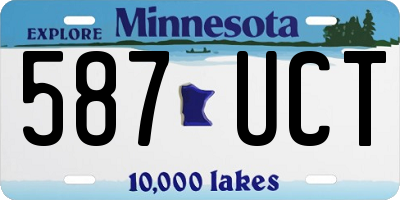 EXPLORE Minnesota

587 UCT

10,000 lakes